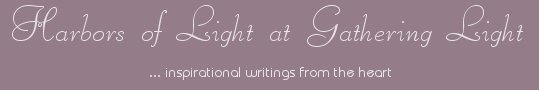 Harbors of Light at Gathering Light

... inspirational writings from the heart